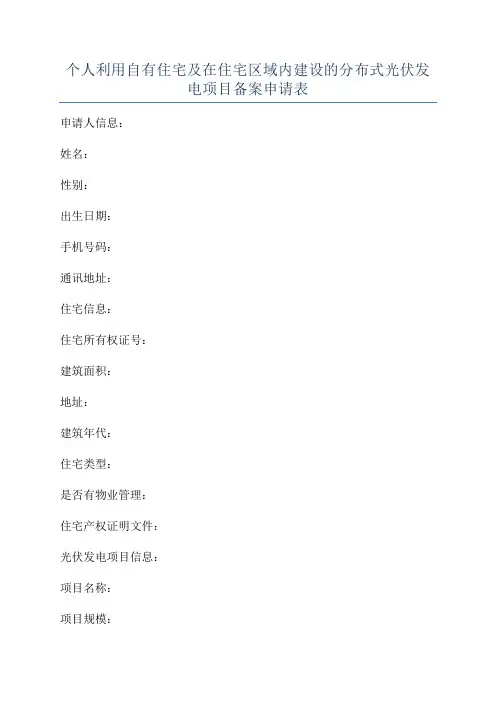 个人利用自有住宅及在住宅区域内建设的分布式光伏发电项目备案申请表

申请人信息：

姓名：

性别：

出生日期：

手机号码：

通讯地址：

住宅信息：

住宅所有权证号：

建筑面积：

地址：

建筑年代：

住宅类型：

是否有物业管理：

住宅产权证明文件：

光伏发电项目信息：

项目名称：

项目规模：